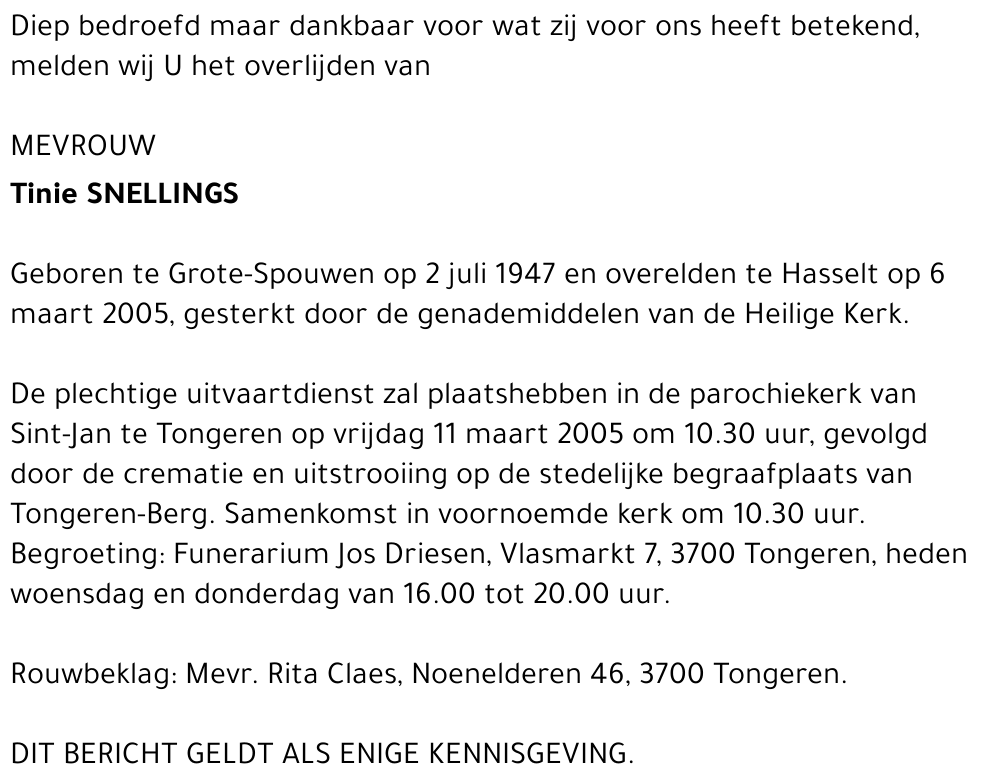 Diep bedroefd maar dankbaar voor wat zij voor ons heeft betekend, melden wij U het overlijden van

MEVROUW
Tinie SNELLINGS

Geboren te Grote-Spouwen op 2 juli 1947 en overelden te Hasselt op 6 maart 2005, gesterkt door de genademiddelen van de Heilige Kerk.

De plechtige uitvaartdienst zal plaatshebben in de parochiekerk van Sint-Jan te Tongeren op vrijdag 11 maart 2005 om 10.30 uur, gevolgd door de crematie en uitstrooiing op de stedelijke begraafplaats van Tongeren-Berg. Samenkomst in voornoemde kerk om 10.30 uur. Begroeting: Funerarium Jos Driesen, Vlasmarkt 7, 3700 Tongeren, heden woensdag en donderdag van 16.00 tot 20.00 uur.

Rouwbeklag: Mevr. Rita Claes, Noenelderen 46, 3700 Tongeren.

DIT BERICHT GELDT ALS ENIGE KENNISGEVING.